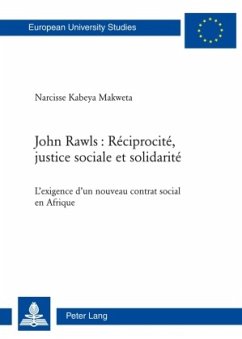 European University Studies

Narcisse Kabeya Makweta

John Rawls : Réciprocité, justice sociale et solidarité

L'exigence d'un nouveau contrat social en Afrique

Peter Lang